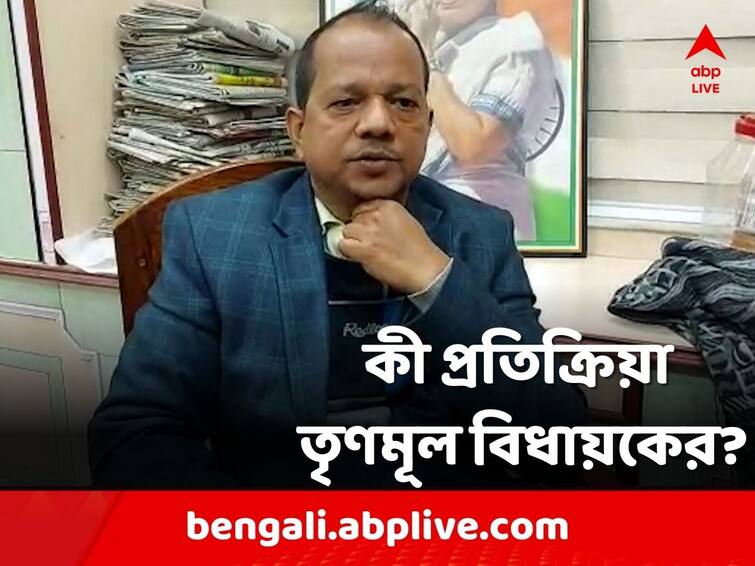 abp LIVE

কী প্রতিক্রিয়া তৃণমূল বিধায়কের?

bengali.abplive.com